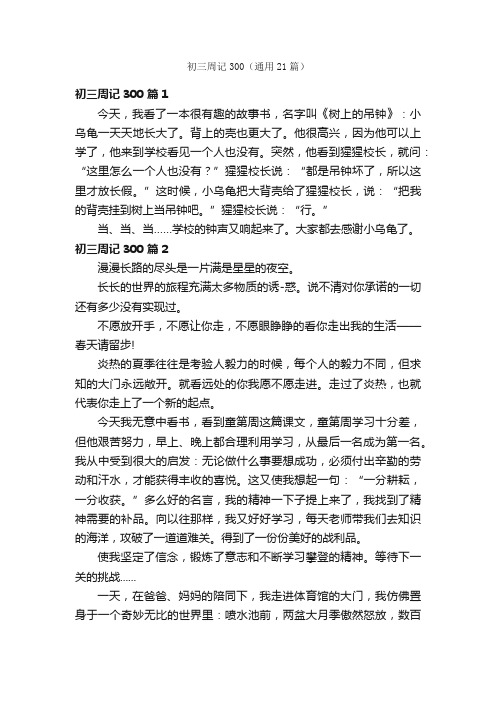 初三周记 300（通用 21 篇）

初三周记 300 篇 1

今天，我看了一本很有趣的故事书，名字叫《树上的吊钟》：小乌龟一天天地长大了。背上的壳也更大了。他很高兴，因为他可以上学了，他来到学校看见一个人也没有。突然，他看到猩猩校长，就问：“这里怎么一个人也没有？”猩猩校长说：“都是吊钟坏了，所以这里才放长假。”这时候，小乌龟把大背壳给了猩猩校长，说：“把我的背壳挂到树上当吊钟吧。”猩猩校长说：“行。”

当、当、当……学校的钟声又响起来了。大家都去感谢小乌龟了。

初三周记 300 篇 2

漫漫长路的尽头是一片满是星星的夜空。

长长的世界的旅程充满太多物质的诱-惑。说不清对你承诺的一切还有多少没有实现过。

不愿放开手，不愿让你走，不愿眼睁睁的看你走出我的生活——春天请留步!

炎热的夏季往往是考验人毅力的时候，每个人的毅力不同，但求知的大门永远敞开。就看远处的你我愿不愿走进。走过了炎热，也就代表你走上了一个新的起点。

今天我无意中看书，看到童第周这篇课文，童第周学习十分差，但他艰苦努力，早上、晚上都合理利用学习，从最后一名成为第一名。我从中受到很大的启发：无论做什么事要想成功，必须付出辛勤的劳动和汗水，才能获得丰收的喜悦。这又使我想起一句：“一分耕耘，一分收获。”多么好的名言，我的精神一下子提上来了，我找到了精神需要的补品。向以往那样，我又好好学习，每天老师带我们去知识的海洋，攻破了一道道难关。得到了一份份美好的战利品。

使我坚定了信念，锻炼了意志和不断学习攀登的精神。等待下一关的挑战……

一天，在爸爸、妈妈的陪同下，我走进体育馆的大门，我仿佛置身于一个奇妙无比的世界里：喷水池前，两盆大月季傲然怒放，数百